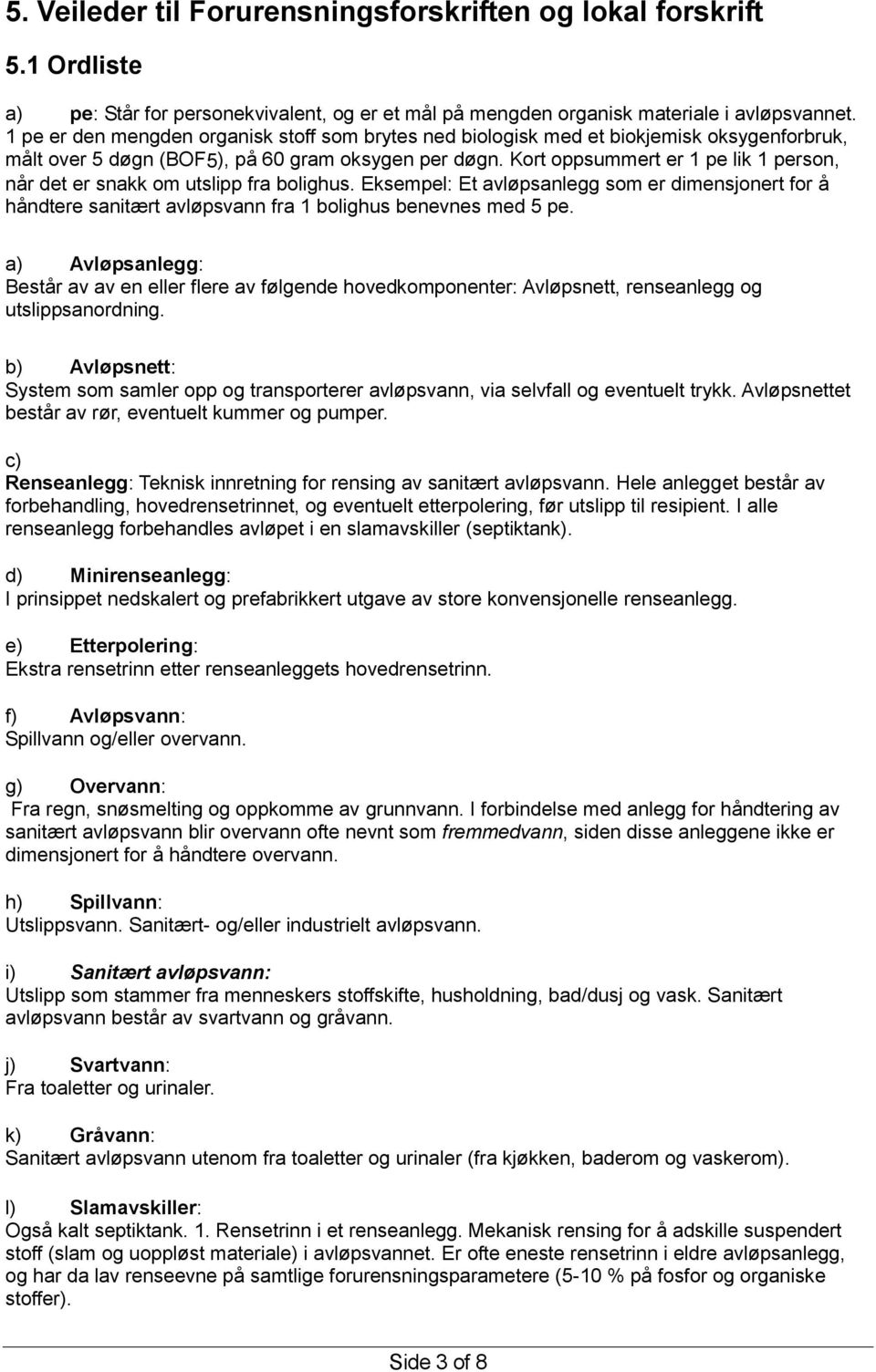 5. Veileder til Forurensningsforskriften og lokal forskrift

5.1 Ordliste

a) pe: Står for personekvivalent, og er et mål på mengden organisk materiale i avløpsvannet. 1 pe er den mengden organisk stoff som brytes ned biologisk med et biokjemisk oksygenforbruk, målt over 5 døgn (BOF5), på 60 gram oksygen per døgn. Kort oppsummert er 1 pe lik 1 person, når det er snakk om utslipp fra bolighus. Eksempel: Et avløpsanlegg som er dimensjonert for å håndtere sanitært avløpsvann fra 1 bolighus benevnes med 5 pe.

a) Avløpsanlegg:
Består av av en eller flere av følgende hovedkomponenter: Avløpsnett, renseanlegg og utslippsanordning.

b) Avløpsnett:
System som samler opp og transporterer avløpsvann, via selvfall og eventuelt trykk. Avløpsnettet består av rør, eventuelt kummer og pumper.

c)
Renseanlegg: Teknisk innretning for rensing av sanitært avløpsvann. Hele anlegget består av forbehandling, hovedrensetrinnet, og eventuelt etterpolering, før utslipp til resipient. I alle renseanlegg forbehandles avløpet i en slamavskiller (septiktank).

d) Minirenseanlegg:
I prinsippet nedskalert og prefabrikkert utgave av store konvensjonelle renseanlegg.

e) Etterpolering:
Ekstra rensetrinn etter renseanleggets hovedrensetrinn.

f) Avløpsvann:
Spillvann og/eller overvann.

g) Overvann:
Fra regn, snøsmelting og oppkomme av grunnvann. I forbindelse med anlegg for håndtering av sanitært avløpsvann blir overvann ofte nevnt som fremmedvann, siden disse anleggene ikke er dimensjonert for å håndtere overvann.

h) Spillvann:
Utslippsvann. Sanitært- og/eller industrielt avløpsvann.

i) Sanitært avløpsvann:
Utslipp som stammer fra menneskers stoffskifte, husholdning, bad/dusj og vask. Sanitært avløpsvann består av svartvann og gråvann.

j) Svartvann:
Fra toaletter og urinaler.

k) Gråvann:
Sanitært avløpsvann utenom fra toaletter og urinaler (fra kjøkken, baderom og vaskerom).

l) Slamavskiller:
Også kalt septiktank. 1. Rensetrinn i et renseanlegg. Mekanisk rensing for å adskille suspendert stoff (slam og uoppløst materiale) i avløpsvannet. Er ofte eneste rensetrinn i eldre avløpsanlegg, og har da lav renseevne på samtlige forurensningsparametere (5-10 % på fosfor og organiske stoffer).

Side 3 of 8